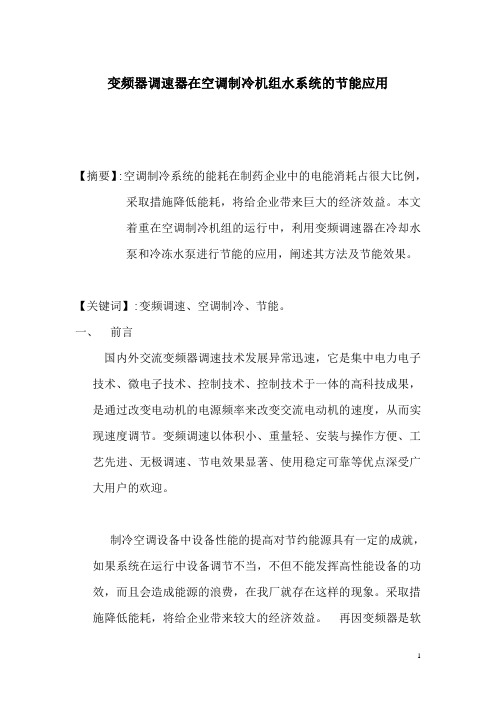 变频器调速器在空调制冷机组水系统的节能应用

【摘要】:空调制冷系统的能耗在制药企业中的电能消耗占很大比例，采取措施降低能耗，将给企业带来巨大的经济效益。本文着重在空调制冷机组的运行中，利用变频调速器在冷却水泵和冷冻水泵进行节能的应用，阐述其方法及节能效果。

【关键词】:变频调速、空调制冷、节能。

一、　前言

国内外交流变频器调速技术发展异常迅速，它是集中电力电子技术、微电子技术、控制技术、控制技术于一体的高科技成果，是通过改变电动机的电源频率来改变交流电动机的速度，从而实现速度调节。变频调速以体积小、重量轻、安装与操作方便、工艺先进、无极调速、节电效果显著、使用稳定可靠等优点深受广大用户的欢迎。

制冷空调设备中设备性能的提高对节约能源具有一定的成就，如果系统在运行中设备调节不当，不但不能发挥高性能设备的功效，而且会造成能源的浪费，在我厂就存在这样的现象。采取措施降低能耗，将给企业带来较大的经济效益。　再因变频器是软

1